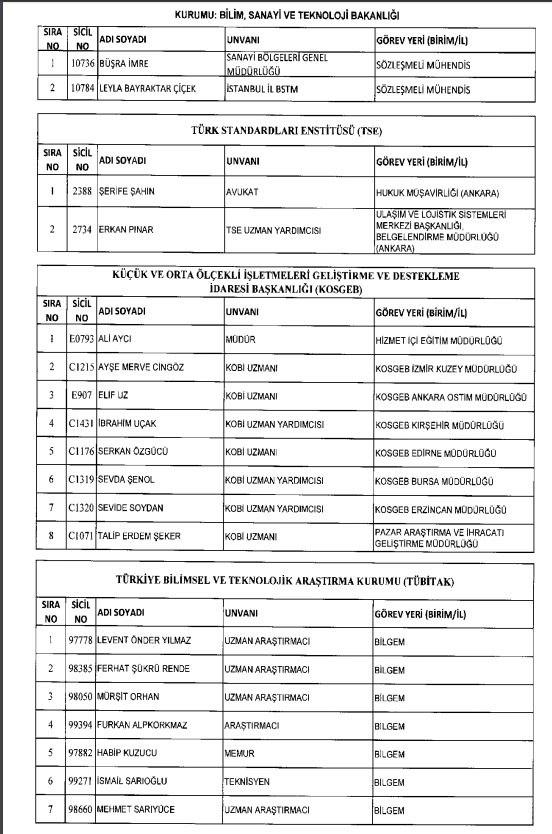 KURUMU: BİLİM, SANAYİ VE TEKNOLOJİ BAKANLIĞI

| SIRA NO | SİCİL NO | ADI SOYADI | UNVANI | GÖREV YERİ (BİRİM/İL) |
|---|---|---|---|---|
| 1 | 10736 | BÜŞRA İMRE | SANAYİ BÖLGELERİ GENEL MÜDÜRLÜĞÜ | SÖZLEŞMELİ MÜHENDİS |
| 2 | 10784 | LEYLA BAYRAKTAR ÇİÇEK | İSTANBUL İL BSTM | SÖZLEŞMELİ MÜHENDİS |

TÜRK STANDARDLARI ENSTİTÜSÜ (TSE)

| SIRA NO | SİCİL NO | ADI SOYADI | UNVANI | GÖREV YERİ (BİRİM/İL) |
|---|---|---|---|---|
| 1 | 2388 | ŞERİFE ŞAHİN | AVUKAT | HUKUK MÜŞAVİRLİĞİ (ANKARA) |
| 2 | 2734 | ERKAN PINAR | TSE UZMAN YARDIMCISI | ULAŞIM VE LOJİSTİK SİSTEMLERİ MERKEZİ BAŞKANLIĞI, BELGELENDİRME MÜDÜRLÜĞÜ (ANKARA) |

KÜÇÜK VE ORTA ÖLÇEKLİ İŞLETMELERİ GELİŞTİRME VE DESTEKLEME İDARESİ BAŞKANLIĞI (KOSGEB)

| SIRA NO | SİCİL NO | ADI SOYADI | UNVANI | GÖREV YERİ (BİRİM/İL) |
|---|---|---|---|---|
| 1 | E0793 | ALİ AYCI | MÜDÜR | HİZMET İÇİ EĞİTİM MÜDÜRLÜĞÜ |
| 2 | C1215 | AYŞE MERVE CİNGÖZ | KOBİ UZMANI | KOSGEB İZMİR KUZEY MÜDÜRLÜĞÜ |
| 3 | E907 | ELİF UZ | KOBİ UZMANI | KOSGEB ANKARA OSTİM MÜDÜRLÜĞÜ |
| 4 | C1431 | İBRAHİM UÇAK | KOBİ UZMAN YARDIMCISI | KOSGEB KIRŞEHİR MÜDÜRLÜĞÜ |
| 5 | C1176 | SERKAN ÖZGÜCÜ | KOBİ UZMANI | KOSGEB EDİRNE MÜDÜRLÜĞÜ |
| 6 | C1319 | SEVDA ŞENOL | KOBİ UZMAN YARDIMCISI | KOSGEB BURSA MÜDÜRLÜĞÜ |
| 7 | C1320 | SEVİDE SOYDAN | KOBİ UZMAN YARDIMCISI | KOSGEB ERZİNCAN MÜDÜRLÜĞÜ |
| 8 | C1071 | TALİP ERDEM ŞEKER | KOBİ UZMANI | PAZAR ARAŞTIRMA VE İHRACATI GELİŞTİRME MÜDÜRLÜĞÜ |

TÜRKİYE BİLİMSEL VE TEKNOLOJİK ARAŞTIRMA KURUMU (TÜBİTAK)

| SIRA NO | SİCİL NO | ADI SOYADI | UNVANI | GÖREV YERİ (BİRİM/İL) |
|---|---|---|---|---|
| 1 | 97778 | LEVENT ÖNDER YILMAZ | UZMAN ARAŞTIRMACI | BİLGEM |
| 2 | 98385 | FERHAT ŞÜKRÜ RENDE | UZMAN ARAŞTIRMACI | BİLGEM |
| 3 | 98050 | MÜRŞİT ORHAN | UZMAN ARAŞTIRMACI | BİLGEM |
| 4 | 99394 | FURKAN ALPKORKMAZ | ARAŞTIRMACI | BİLGEM |
| 5 | 97882 | HABİP KUZUCU | MEMUR | BİLGEM |
| 6 | 99271 | İSMAİL SARIOĞLU | TEKNİSYEN | BİLGEM |
| 7 | 98660 | MEHMET SARIYÜCE | UZMAN ARAŞTIRMACI | BİLGEM |